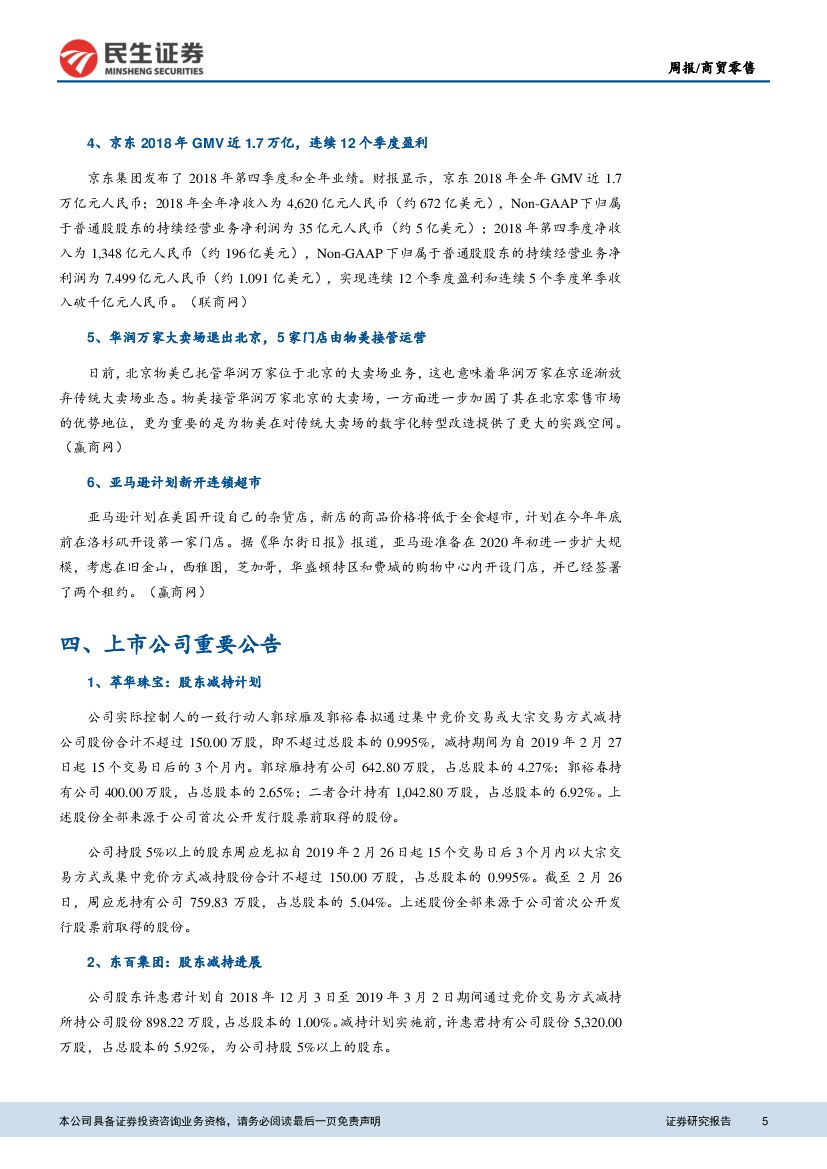 民生证券
MINSHENG SECURITIES

周报/商贸零售

4、京东 2018 年 GMV 近 1.7 万亿，连续 12 个季度盈利

京东集团发布了 2018 年第四季度和全年业绩。财报显示，京东 2018 年全年 GMV 近 1.7 万亿元人民币；2018 年全年净收入为 4,620 亿元人民币（约 672 亿美元），Non-GAAP 下归属于普通股股东的持续经营业务净利润为 35 亿元人民币（约 5 亿美元）；2018 年第四季度净收入为 1,348 亿元人民币（约 196 亿美元），Non-GAAP 下归属于普通股股东的持续经营业务净利润为 7.499 亿元人民币（约 1.091 亿美元），实现连续 12 个季度盈利和连续 5 个季度单季收入破千亿元人民币。（联商网）

5、华润万家大卖场退出北京，5 家门店由物美接管运营

日前，北京物美已托管华润万家位于北京的大卖场业务，这也意味着华润万家在京逐渐放弃传统大卖场业态。物美接管华润万家北京的大卖场，一方面进一步加固了其在北京零售市场的优势地位，更为重要的是为物美在对传统大卖场的数字化转型改造提供了更大的实践空间。（赢商网）

6、亚马逊计划新开连锁超市

亚马逊计划在美国开设自己的杂货店，新店的商品价格将低于全食超市，计划在今年年底前在洛杉矶开设第一家门店。据《华尔街日报》报道，亚马逊准备在 2020 年初进一步扩大规模，考虑在旧金山，西雅图，芝加哥，华盛顿特区和费城的购物中心内开设门店，并已经签署了两个租约。（赢商网）

四、上市公司重要公告

1、萃华珠宝：股东减持计划

公司实际控制人的一致行动人郭琼雁及郭裕春拟通过集中竞价交易或大宗交易方式减持公司股份合计不超过 150.00 万股，即不超过总股本的 0.995%，减持期间为自 2019 年 2 月 27 日起 15 个交易日后的 3 个月内。郭琼雁持有公司 642.80 万股，占总股本的 4.27%；郭裕春持有公司 400.00 万股，占总股本的 2.65%；二者合计持有 1,042.80 万股，占总股本的 6.92%。上述股份全部来源于公司首次公开发行股票前取得的股份。

公司持股 5%以上的股东周应龙拟自 2019 年 2 月 26 日起 15 个交易日后 3 个月内以大宗交易方式或集中竞价方式减持股份合计不超过 150.00 万股，占总股本的 0.995%。截至 2 月 26 日，周应龙持有公司 759.83 万股，占总股本的 5.04%。上述股份全部来源于公司首次公开发行股票前取得的股份。

2、东百集团：股东减持进展

公司股东许惠君计划自 2018 年 12 月 3 日至 2019 年 3 月 2 日期间通过竞价交易方式减持所持公司股份 898.22 万股，占总股本的 1.00%。减持计划实施前，许惠君持有公司股份 5,320.00 万股，占总股本的 5.92%，为公司持股 5%以上的股东。

本公司具备证券投资咨询业务资格，请务必阅读最后一页免责声明

证券研究报告 5